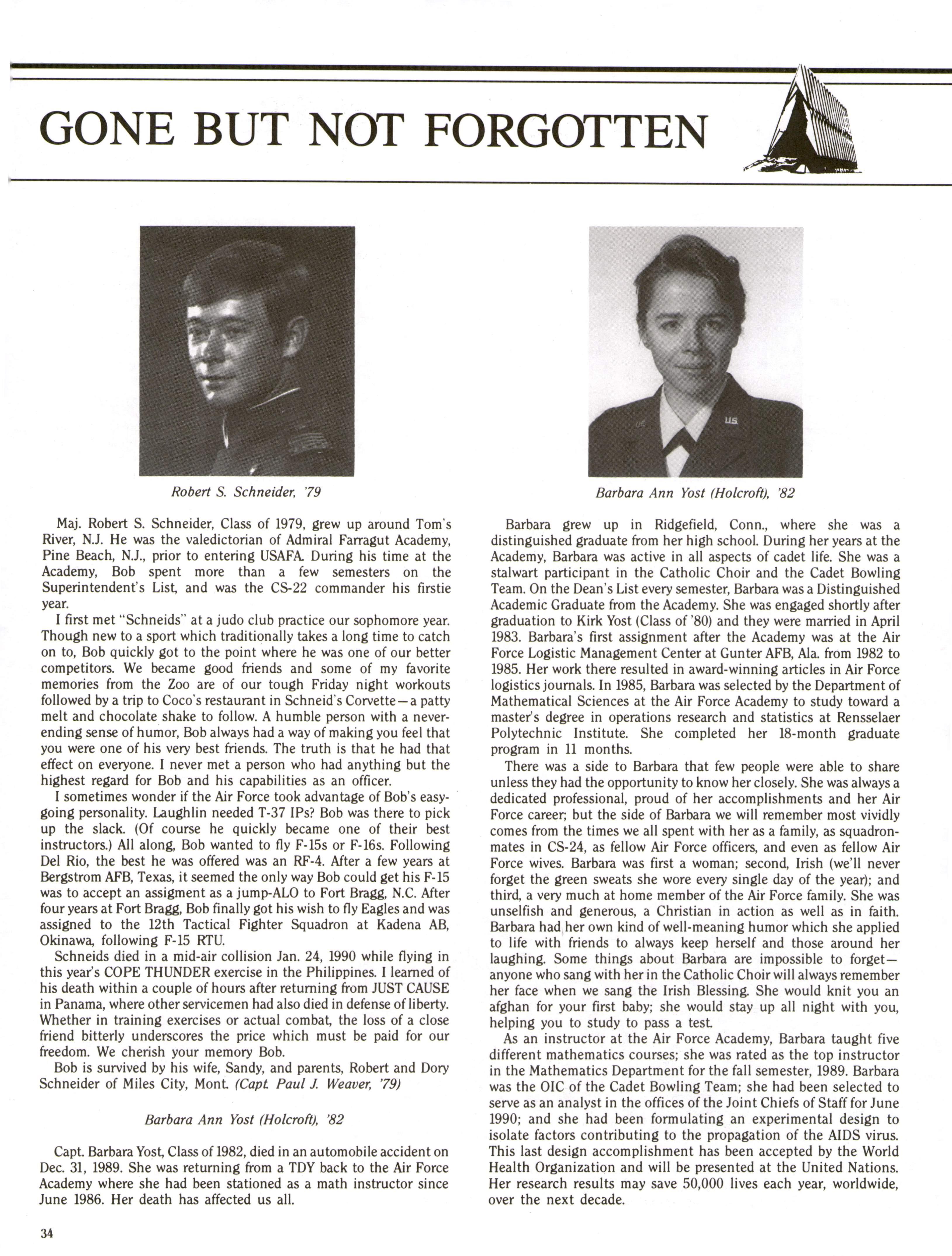 GONE BUT NOT FORGOTTEN

Robert S. Schneider, '79

Maj. Robert S. Schneider, Class of 1979, grew up around Tom's River, N.J. He was the valedictorian of Admiral Farragut Academy, Pine Beach, N.J., prior to entering USAFA. During his time at the Academy, Bob spent more than a few semesters on the Superintendent's List, and was the CS-22 commander his firstie year.

I first met "Schneids" at a judo club practice our sophomore year. Though new to a sport which traditionally takes a long time to catch on to, Bob quickly got to the point where he was one of our better competitors. We became good friends and some of my favorite memories from the Zoo are of our tough Friday night workouts followed by a trip to Coco's restaurant in Schneid's Corvette—a patty melt and chocolate shake to follow. A humble person with a never-ending sense of humor, Bob always had a way of making you feel that you were one of his very best friends. The truth is that he had that effect on everyone. I never met a person who had anything but the highest regard for Bob and his capabilities as an officer.

I sometimes wonder if the Air Force took advantage of Bob's easy-going personality. Laughlin needed T-37 IPs? Bob was there to pick up the slack. (Of course he quickly became one of their best instructors.) All along, Bob wanted to fly F-15s or F-16s. Following Del Rio, the best he was offered was an RF-4. After a few years at Bergstrom AFB, Texas, it seemed the only way Bob could get his F-15 was to accept an assigment as a jump-ALO to Fort Bragg, N.C. After four years at Fort Bragg, Bob finally got his wish to fly Eagles and was assigned to the 12th Tactical Fighter Squadron at Kadena AB, Okinawa, following F-15 RTU.

Schneids died in a mid-air collision Jan. 24, 1990 while flying in this year's COPE THUNDER exercise in the Philippines. I learned of his death within a couple of hours after returning from JUST CAUSE in Panama, where other servicemen had also died in defense of liberty. Whether in training exercises or actual combat, the loss of a close friend bitterly underscores the price which must be paid for our freedom. We cherish your memory Bob.

Bob is survived by his wife, Sandy, and parents, Robert and Dory Schneider of Miles City, Mont. (Capt. Paul J. Weaver, '79)

Barbara Ann Yost (Holcroft), '82

Capt. Barbara Yost, Class of 1982, died in an automobile accident on Dec. 31, 1989. She was returning from a TDY back to the Air Force Academy where she had been stationed as a math instructor since June 1986. Her death has affected us all.

Barbara Ann Yost (Holcroft), '82

Barbara grew up in Ridgefield, Conn., where she was a distinguished graduate from her high school. During her years at the Academy, Barbara was active in all aspects of cadet life. She was a stalwart participant in the Catholic Choir and the Cadet Bowling Team. On the Dean's List every semester, Barbara was a Distinguished Academic Graduate from the Academy. She was engaged shortly after graduation to Kirk Yost (Class of '80) and they were married in April 1983. Barbara's first assignment after the Academy was at the Air Force Logistic Management Center at Gunter AFB, Ala. from 1982 to 1985. Her work there resulted in award-winning articles in Air Force logistics journals. In 1985, Barbara was selected by the Department of Mathematical Sciences at the Air Force Academy to study toward a master's degree in operations research and statistics at Rensselaer Polytechnic Institute. She completed her 18-month graduate program in 11 months.

There was a side to Barbara that few people were able to share unless they had the opportunity to know her closely. She was always a dedicated professional, proud of her accomplishments and her Air Force career; but the side of Barbara we will remember most vividly comes from the times we all spent with her as a family, as squadron-mates in CS-24, as fellow Air Force officers, and even as fellow Air Force wives. Barbara was first a woman; second, Irish (we'll never forget the green sweats she wore every single day of the year); and third, a very much at home member of the Air Force family. She was unselfish and generous, a Christian in action as well as in faith. Barbara had her own kind of well-meaning humor which she applied to life with friends to always keep herself and those around her laughing. Some things about Barbara are impossible to forget—anyone who sang with her in the Catholic Choir will always remember her face when we sang the Irish Blessing. She would knit you an afghan for your first baby; she would stay up all night with you, helping you to study to pass a test.

As an instructor at the Air Force Academy, Barbara taught five different mathematics courses; she was rated as the top instructor in the Mathematics Department for the fall semester, 1989. Barbara was the OIC of the Cadet Bowling Team; she had been selected to serve as an analyst in the offices of the Joint Chiefs of Staff for June 1990; and she had been formulating an experimental design to isolate factors contributing to the propagation of the AIDS virus. This last design accomplishment has been accepted by the World Health Organization and will be presented at the United Nations. Her research results may save 50,000 lives each year, worldwide, over the next decade.

34